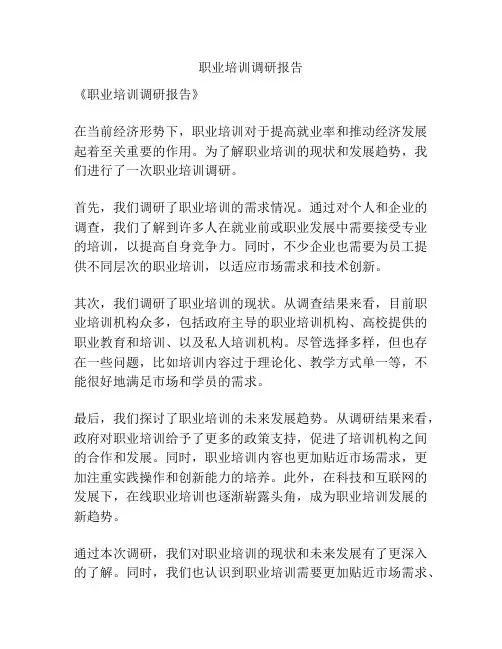 职业培训调研报告

《职业培训调研报告》

在当前经济形势下，职业培训对于提高就业率和推动经济发展起着至关重要的作用。为了解职业培训的现状和发展趋势，我们进行了一次职业培训调研。

首先，我们调研了职业培训的需求情况。通过对个人和企业的调查，我们了解到许多人在就业前或职业发展中需要接受专业的培训，以提高自身竞争力。同时，不少企业也需要为员工提供不同层次的职业培训，以适应市场需求和技术创新。

其次，我们调研了职业培训的现状。从调查结果来看，目前职业培训机构众多，包括政府主导的职业培训机构、高校提供的职业教育和培训、以及私人培训机构。尽管选择多样，但也存在一些问题，比如培训内容过于理论化、教学方式单一等，不能很好地满足市场和学员的需求。

最后，我们探讨了职业培训的未来发展趋势。从调研结果来看，政府对职业培训给予了更多的政策支持，促进了培训机构之间的合作和发展。同时，职业培训内容也更加贴近市场需求，更加注重实践操作和创新能力的培养。此外，在科技和互联网的发展下，在线职业培训也逐渐崭露头角，成为职业培训发展的新趋势。

通过本次调研，我们对职业培训的现状和未来发展有了更深入的了解。同时，我们也认识到职业培训需要更加贴近市场需求、